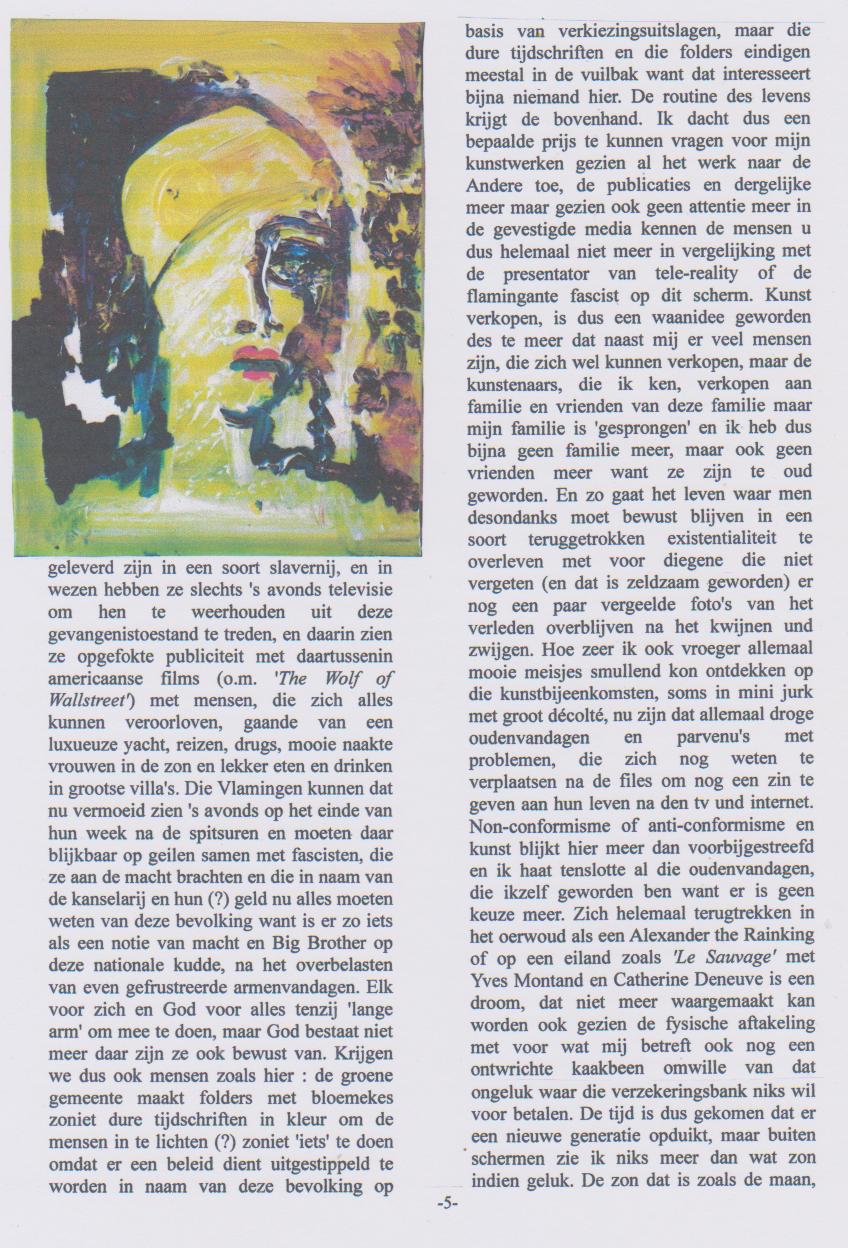 geleverd zijn in een soort slavernij, en in wezen hebben ze slechts 's avonds televisie om hen te weerhouden uit deze gevangenistoestand te treden, en daarin zien ze opgefokte publiciteit met daartussenin americaanse films (o.m. 'The Wolf of Wallstreet') met mensen, die zich alles kunnen veroorloven, gaande van een luxueuze yacht, reizen, drugs, mooie naakte vrouwen in de zon en lekker eten en drinken in grootse villa's. Die Vlamingen kunnen dat nu vermoeid zien 's avonds op het einde van hun week na de spitsuren en moeten daar blijkbaar op geilen samen met fascisten, die ze aan de macht brachten en die in naam van de kanselarij en hun (?) geld nu alles moeten weten van deze bevolking want is er zo iets als een notie van macht en Big Brother op deze nationale kudde, na het overbelasten van even gefrustreerde armenvandagen. Elk voor zich en God voor alles tenzij 'lange arm' om mee te doen, maar God bestaat niet meer daar zijn ze ook bewust van. Krijgen we dus ook mensen zoals hier : de groene gemeente maakt folders met bloemekes zoniet dure tijdschriften in kleur om de mensen in te lichten (?) zoniet 'iets' te doen omdat er een beleid dient uitgestippeld te worden in naam van deze bevolking op basis van verkiezingsuitslagen, maar die dure tijdschriften en die folders eindigen meestal in de vuilbak want dat interesseert bijna niemand hier. De routine des levens krijgt de bovenhand. Ik dacht dus een bepaalde prijs te kunnen vragen voor mijn kunstwerken gezien al het werk naar de Andere toe, de publicaties en dergelijke meer maar gezien ook geen attentie meer in de gevestigde media kennen de mensen u dus helemaal niet meer in vergelijking met de presentator van tele-reality of de flamingante fascist op dit scherm. Kunst verkopen, is dus een waanidee geworden des te meer dat naast mij er veel mensen zijn, die zich wel kunnen verkopen, maar de kunstenaars, die ik ken, verkopen aan familie en vrienden van deze familie maar mijn familie is 'gesprongen' en ik heb dus bijna geen familie meer, maar ook geen vrienden meer want ze zijn te oud geworden. En zo gaat het leven waar men desondanks moet bewust blijven in een soort teruggetrokken existentialiteit te overleven met voor diegene die niet vergeten (en dat is zeldzaam geworden) er nog een paar vergeelde foto's van het verleden overblijven na het kwijnen und zwijgen. Hoe zeer ik ook vroeger allemaal mooie meisjes smullend kon ontdekken op die kunstbijeenkomsten, soms in mini jurk met groot décolté, nu zijn dat allemaal droge oudenvandagen en parvenu's met problemen, die zich nog weten te verplaatsen na de files om nog een zin te geven aan hun leven na den tv und internet. Non-conformisme of anti-conformisme en kunst blijkt hier meer dan voorbijgestreefd en ik haat tenslotte al die oudenvandagen, die ikzelf geworden ben want er is geen keuze meer. Zich helemaal terugtrekken in het oerwoud als een Alexander the Rainking of op een eiland zoals 'Le Sauvage' met Yves Montand en Catherine Deneuve is een droom, dat niet meer waargemaakt kan worden ook gezien de fysische aftakeling met voor wat mij betreft ook nog een ontwrichte kaakbeen omwille van dat ongeluk waar die verzekeringsbank niks wil voor betalen. De tijd is dus gekomen dat er een nieuwe generatie opduikt, maar buiten schermen zie ik niks meer dan wat zon indien geluk. De zon dat is zoals de maan,

-5-